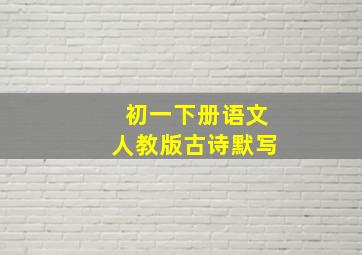 初一下册语文
人教版古诗默写